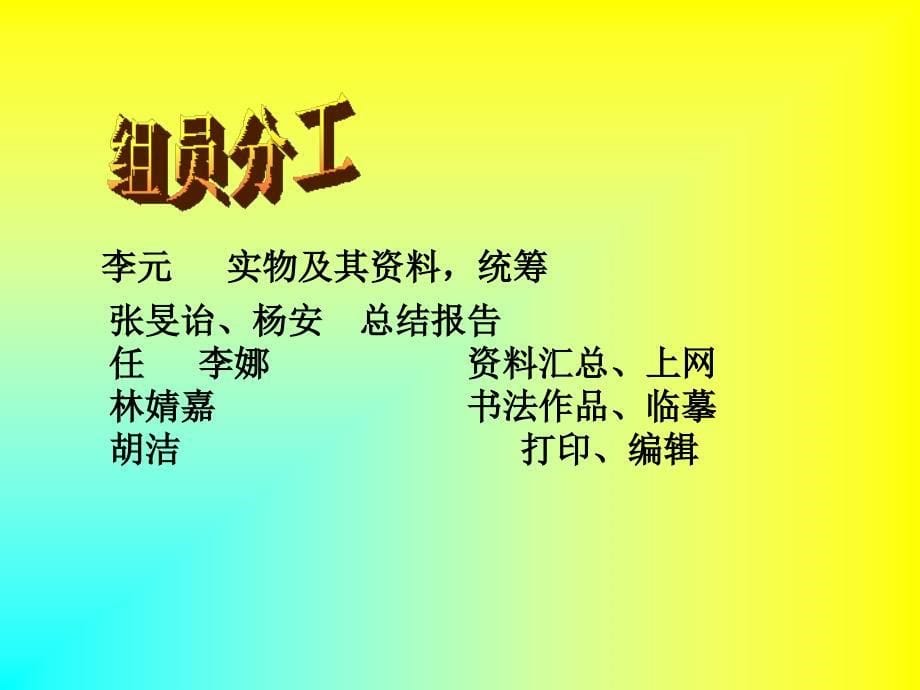 组员分工

李元　实物及其资料，统筹

张旻诒、杨安　总结报告
任　李娜　资料汇总、上网
林婧嘉　书法作品、临摹
胡洁　打印、编辑